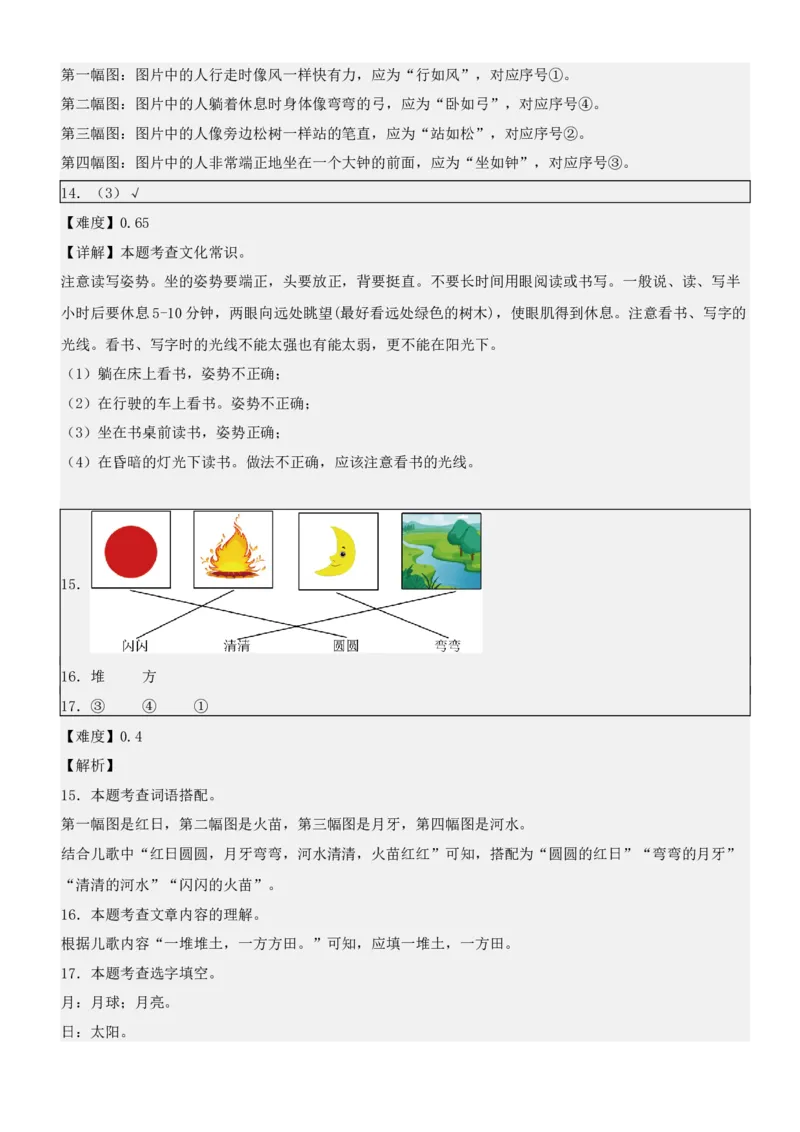 第一幅图：图片中的人行走时像风一样快有力，应为“行如风”，对应序号①。
第二幅图：图片中的人躺着休息时身体像弯弯的弓，应为“卧如弓”，对应序号④。
第三幅图：图片中的人像旁边松树一样站的笔直，应为“站如松”，对应序号②。
第四幅图：图片中的人非常端正地坐在一个大钟的前面，应为“坐如钟”，对应序号③。

14. （3）√

【难度】0.65
【详解】本题考查文化常识。
注意读写姿势。坐的姿势要端正，头要放正，背要挺直。不要长时间用眼阅读或书写。一般说、读、写半小时后要休息5-10分钟，两眼向远处眺望(最好看远处绿色的树木)，使眼肌得到休息。注意看书、写字的光线。看书、写字时的光线不能太强也有能太弱，更不能在阳光下。
（1）躺在床上看书，姿势不正确；
（2）在行驶的车上看书。姿势不正确；
（3）坐在书桌前读书，姿势正确；
（4）在昏暗的灯光下读书。做法不正确，应该注意看书的光线。

15.
闪闪 清清 圆圆 弯弯

16. 堆 方
17. ③ ④ ①

【难度】0.4
【解析】
15. 本题考查词语搭配。
第一幅图是红日，第二幅图是火苗，第三幅图是月牙，第四幅图是河水。
结合儿歌中“红日圆圆，月牙弯弯，河水清清，火苗红红”可知，搭配为“圆圆的红日”“弯弯的月牙”“清清的河水”“闪闪的火苗”。
16. 本题考查文章内容的理解。
根据儿歌内容“一堆堆土，一方方田。”可知，应填一堆土，一方田。
17. 本题考查选字填空。
月：月球；月亮。
日：太阳。